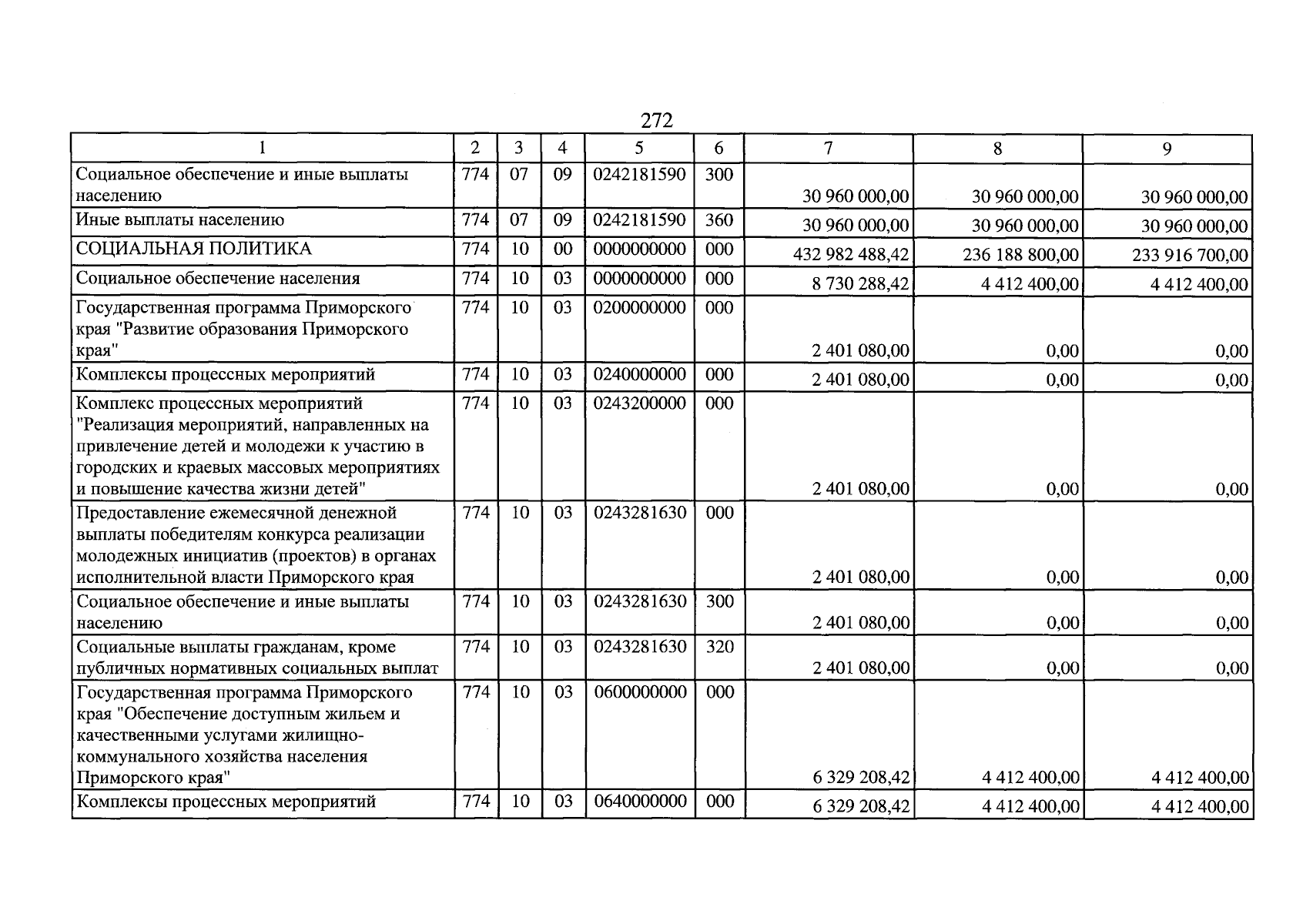 272

| 1 | 2 | 3 | 4 | 5 | 6 | 7 | 8 | 9 |
|---|---|---|---|---|---|---|---|---|
| Социальное обеспечение и иные выплаты населению | 774 | 07 | 09 | 0242181590 | 300 | 30 960 000,00 | 30 960 000,00 | 30 960 000,00 |
| Иные выплаты населению | 774 | 07 | 09 | 0242181590 | 360 | 30 960 000,00 | 30 960 000,00 | 30 960 000,00 |
| СОЦИАЛЬНАЯ ПОЛИТИКА | 774 | 10 | 00 | 0000000000 | 000 | 432 982 488,42 | 236 188 800,00 | 233 916 700,00 |
| Социальное обеспечение населения | 774 | 10 | 03 | 0000000000 | 000 | 8 730 288,42 | 4 412 400,00 | 4 412 400,00 |
| Государственная программа Приморского края "Развитие образования Приморского края" | 774 | 10 | 03 | 0200000000 | 000 | 2 401 080,00 | 0,00 | 0,00 |
| Комплексы процессных мероприятий | 774 | 10 | 03 | 0240000000 | 000 | 2 401 080,00 | 0,00 | 0,00 |
| Комплекс процессных мероприятий "Реализация мероприятий, направленных на привлечение детей и молодежи к участию в городских и краевых массовых мероприятиях и повышение качества жизни детей" | 774 | 10 | 03 | 0243200000 | 000 | 2 401 080,00 | 0,00 | 0,00 |
| Предоставление ежемесячной денежной выплаты победителям конкурса реализации молодежных инициатив (проектов) в органах исполнительной власти Приморского края | 774 | 10 | 03 | 0243281630 | 000 | 2 401 080,00 | 0,00 | 0,00 |
| Социальное обеспечение и иные выплаты населению | 774 | 10 | 03 | 0243281630 | 300 | 2 401 080,00 | 0,00 | 0,00 |
| Социальные выплаты гражданам, кроме публичных нормативных социальных выплат | 774 | 10 | 03 | 0243281630 | 320 | 2 401 080,00 | 0,00 | 0,00 |
| Государственная программа Приморского края "Обеспечение доступным жильем и качественными услугами жилищно-коммунального хозяйства населения Приморского края" | 774 | 10 | 03 | 0600000000 | 000 | 6 329 208,42 | 4 412 400,00 | 4 412 400,00 |
| Комплексы процессных мероприятий | 774 | 10 | 03 | 0640000000 | 000 | 6 329 208,42 | 4 412 400,00 | 4 412 400,00 |